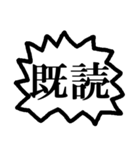 既読